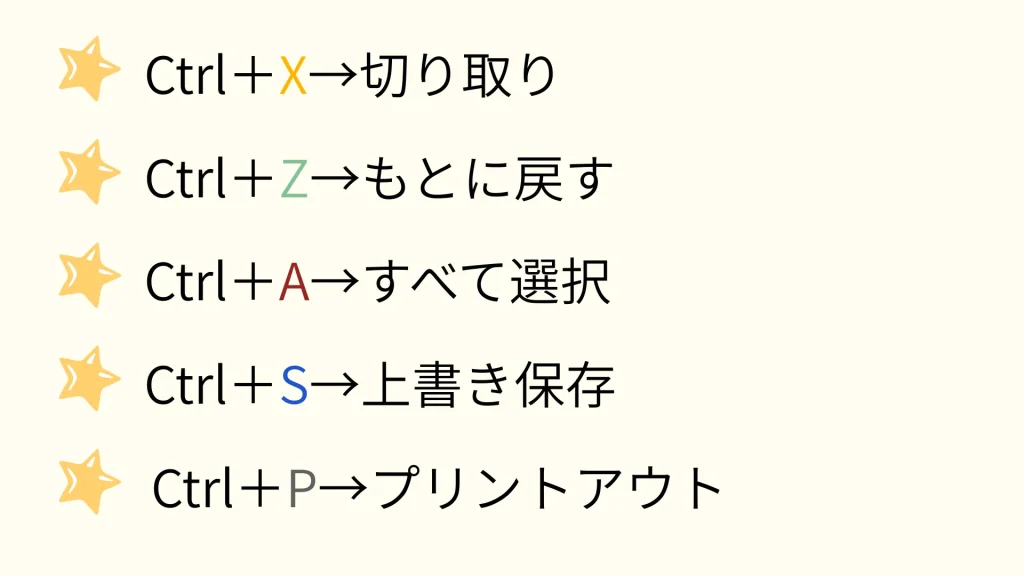 Ctrl＋X→切り取り

Ctrl＋Z→もとに戻す

Ctrl＋A→すべて選択

Ctrl＋S→上書き保存

Ctrl＋P→プリントアウト